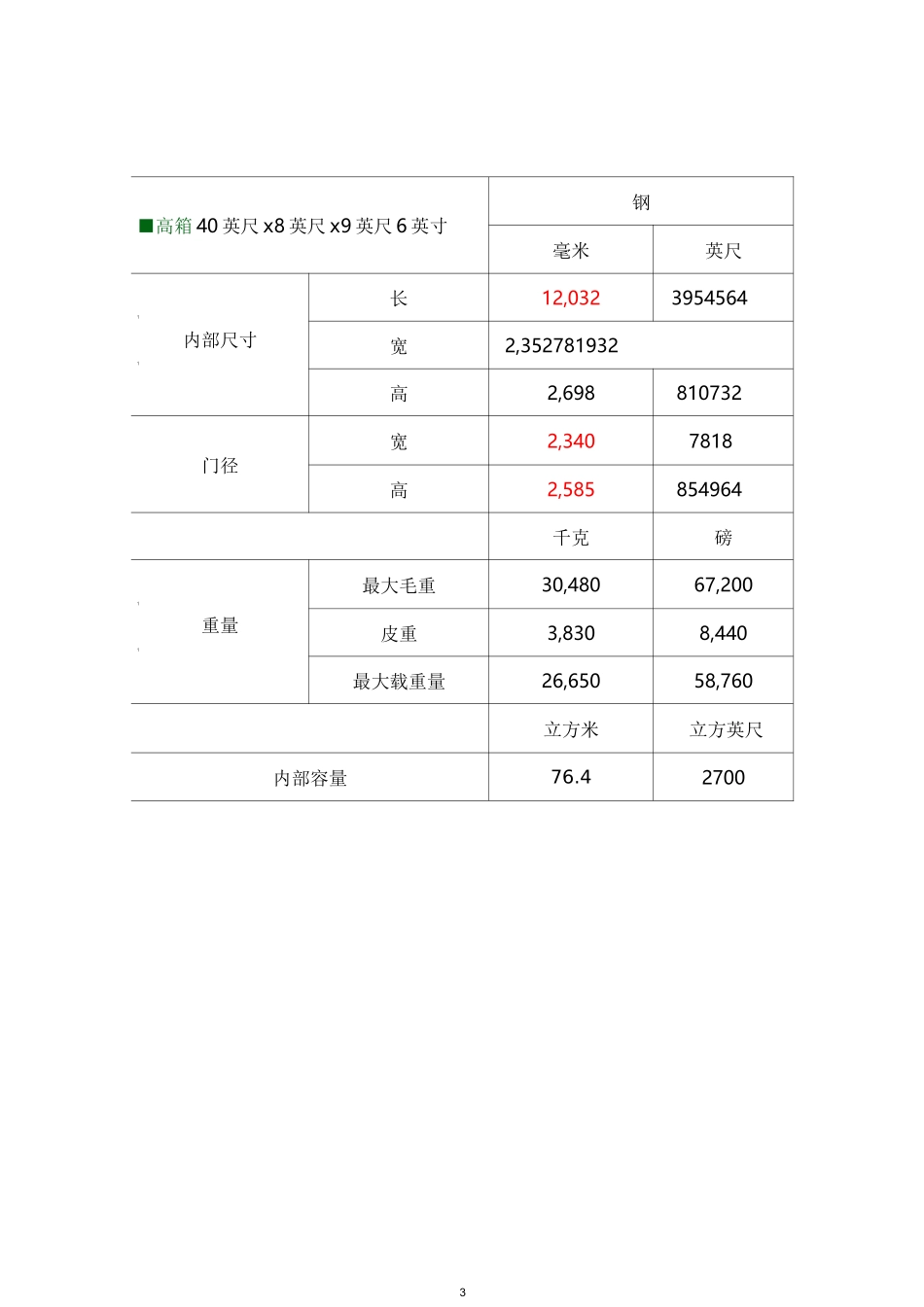 | ■高箱 40 英尺 x8 英尺 x9 英尺 6 英寸 | | 钢 | |
|---|---|---|---|
| | | 毫米 | 英尺 |
| 内部尺寸 | 长 | 12,032 | 3954564 |
| | 宽 | 2,352781932 | |
| | 高 | 2,698 | 810732 |
| 门径 | 宽 | 2,340 | 7818 |
| | 高 | 2,585 | 854964 |
| | | 千克 | 磅 |
| 重量 | 最大毛重 | 30,480 | 67,200 |
| | 皮重 | 3,830 | 8,440 |
| | 最大载重量 | 26,650 | 58,760 |
| | | 立方米 | 立方英尺 |
| 内部容量 | | 76.4 | 2700 |

3